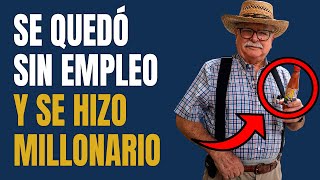 SE QUEDÓ SIN EMPLEO
Y SE HIZO MILLONARIO